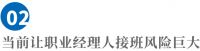 02

当前让职业经理人接班风险巨大